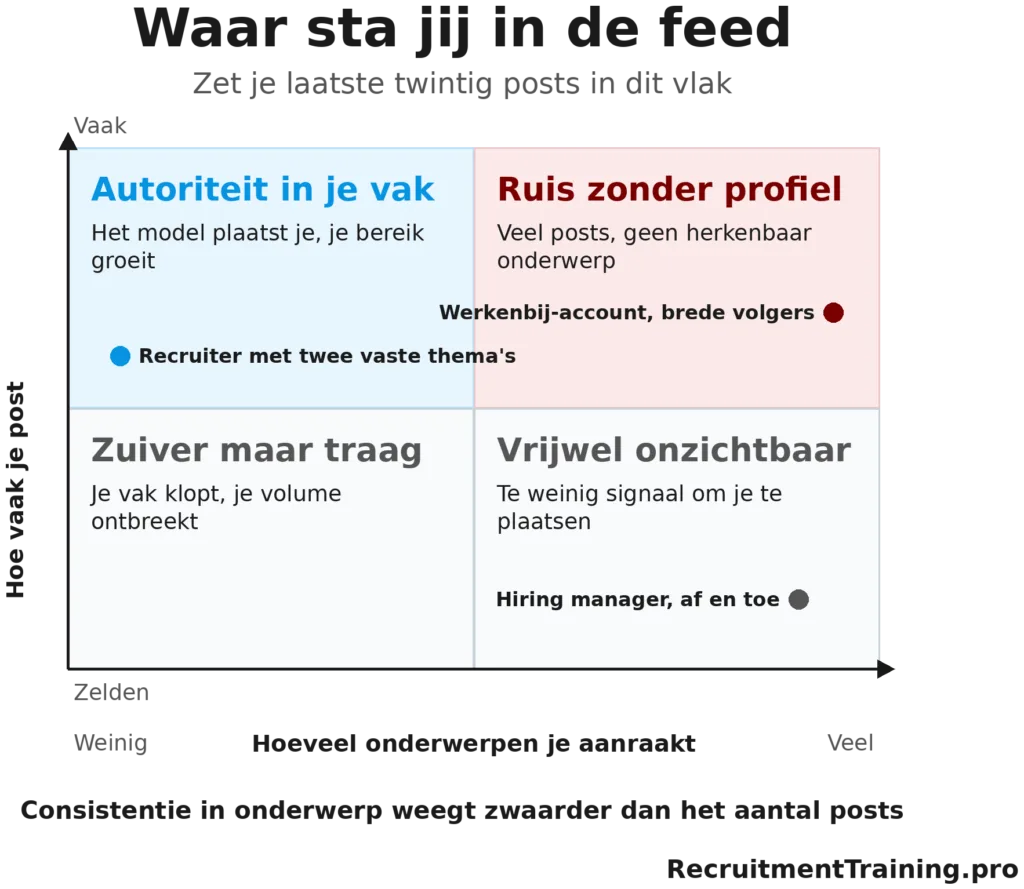 Waar sta jij in de feed

Zet je laatste twintig posts in dit vlak

Vaak

Hoe vaak je post

Autoriteit in je vak

Het model plaatst je, je bereik groeit

Recruiter met twee vaste thema's

Ruis zonder profiel

Veel posts, geen herkenbaar onderwerp

Werkenbij-account, brede volgers

Zuiver maar traag

Je vak klopt, je volume ontbreekt

Vrijwel onzichtbaar

Te weinig signaal om je te plaatsen

Hiring manager, af en toe

Zelden

Weinig

Hoeveel onderwerpen je aanraakt

Veel

Consistentie in onderwerp weegt zwaarder dan het aantal posts

RecruitmentTraining.pro